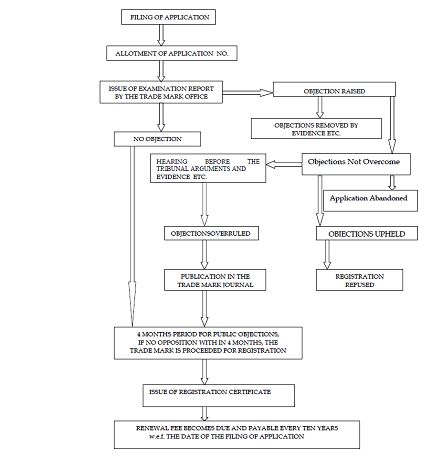 FILING OF APPLICATION

ALLOTMENT OF APPLICATION NO.

ISSUE OF EXAMINATION REPORT BY THE TRADE MARK OFFICE

OBJECTION RAISED

OBJECTIONS REMOVED BY EVIDENCE ETC.

NO OBJECTION

HEARING BEFORE THE TRIBUNAL ARGUMENTS AND EVIDENCE ETC.

Objections Not Overcome

Application Abandoned

OBJECTIONSOVERRULED

OBJECTIONS UPHELD

PUBLICATION IN THE TRADE MARK JOURNAL

REGISTRATION REFUSED

4 MONTHS PERIOD FOR PUBLIC OBJECTIONS, IF NO OPPOSITION WITH IN 4 MONTHS, THE TRADE MARK IS PROCEEDED FOR REGISTRATION

ISSUE OF REGISTRATION CERTIFICATE

RENEWAL FEE BECOMES DUE AND PAYABLE EVERY TEN YEARS w.e.f. THE DATE OF THE FILING OF APPLICATION